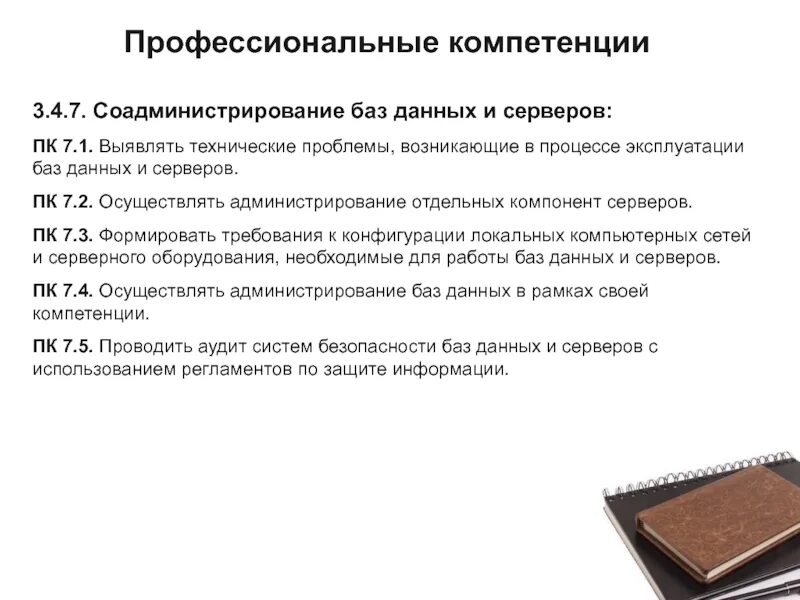 Профессиональные компетенции

3.4.7. Соадминистрирование баз данных и серверов:

ПК 7.1. Выявлять технические проблемы, возникающие в процессе эксплуатации баз данных и серверов.

ПК 7.2. Осуществлять администрирование отдельных компонент серверов.

ПК 7.3. Формировать требования к конфигурации локальных компьютерных сетей и серверного оборудования, необходимые для работы баз данных и серверов.

ПК 7.4. Осуществлять администрирование баз данных в рамках своей компетенции.

ПК 7.5. Проводить аудит систем безопасности баз данных и серверов с использованием регламентов по защите информации.